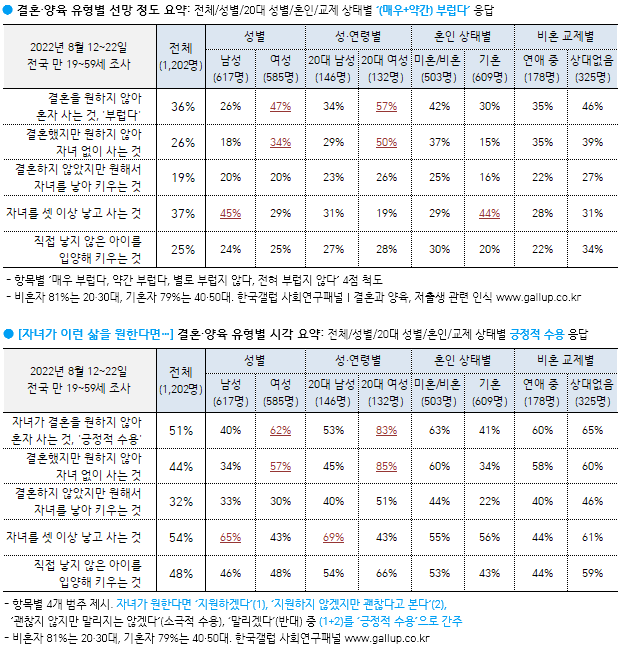 ● 결혼·양육 유형별 선망 정도 요약: 전체/성별/20대 성별/혼인/교제 상태별 '(매우+약간) 부럽다' 응답

| 2022년 8월 12~22일 전국 만 19~59세 조사 | 전체 (1,202명) | 성별 남성 (617명) | 성별 여성 (585명) | 성·연령별 20대 남성 (146명) | 성·연령별 20대 여성 (132명) | 혼인 상태별 미혼/비혼 (503명) | 혼인 상태별 기혼 (609명) | 비혼 교제별 연애 중 (178명) | 비혼 교제별 상대없음 (325명) |
|---|---|---|---|---|---|---|---|---|---|
| 결혼을 원하지 않아 혼자 사는 것, '부럽다' | 36% | 26% | 47% | 34% | 57% | 42% | 30% | 35% | 46% |
| 결혼했지만 원하지 않아 자녀 없이 사는 것 | 26% | 18% | 34% | 29% | 50% | 37% | 15% | 35% | 39% |
| 결혼하지 않았지만 원해서 자녀를 낳아 키우는 것 | 19% | 20% | 20% | 23% | 26% | 25% | 16% | 22% | 27% |
| 자녀를 셋 이상 낳고 사는 것 | 37% | 45% | 29% | 31% | 19% | 29% | 44% | 28% | 31% |
| 직접 낳지 않은 아이를 입양해 키우는 것 | 25% | 24% | 25% | 27% | 28% | 30% | 20% | 22% | 34% |

- 항목별 '매우 부럽다, 약간 부럽다, 별로 부럽지 않다, 전혀 부럽지 않다' 4점 척도
- 비혼자 81%는 20·30대, 기혼자 79%는 40·50대. 한국갤럽 사회연구패널 I 결혼과 양육, 저출생 관련 인식 www.gallup.co.kr

● [자녀가 이런 삶을 원한다면…] 결혼·양육 유형별 시각 요약: 전체/성별/20대 성별/혼인/교제 상태별 긍정적 수용 응답

| 2022년 8월 12~22일 전국 만 19~59세 조사 | 전체 (1,202명) | 성별 남성 (617명) | 성별 여성 (585명) | 성·연령별 20대 남성 (146명) | 성·연령별 20대 여성 (132명) | 혼인 상태별 미혼/비혼 (503명) | 혼인 상태별 기혼 (609명) | 비혼 교제별 연애 중 (178명) | 비혼 교제별 상대없음 (325명) |
|---|---|---|---|---|---|---|---|---|---|
| 자녀가 결혼을 원하지 않아 혼자 사는 것, '긍정적 수용' | 51% | 40% | 62% | 53% | 83% | 63% | 41% | 60% | 65% |
| 결혼했지만 원하지 않아 자녀 없이 사는 것 | 44% | 34% | 57% | 45% | 85% | 60% | 34% | 58% | 60% |
| 결혼하지 않았지만 원해서 자녀를 낳아 키우는 것 | 32% | 33% | 30% | 40% | 51% | 44% | 22% | 40% | 46% |
| 자녀를 셋 이상 낳고 사는 것 | 54% | 65% | 43% | 69% | 43% | 55% | 56% | 44% | 61% |
| 직접 낳지 않은 아이를 입양해 키우는 것 | 48% | 46% | 48% | 54% | 66% | 53% | 43% | 44% | 59% |

- 항목별 4개 범주 제시. 자녀가 원한다면 '지원하겠다'(1), '지원하지 않겠지만 괜찮다고 본다'(2), '괜찮지 않지만 말리지는 않겠다'(소극적 수용), '말리겠다'(반대) 중 (1+2)를 '긍정적 수용'으로 간주
- 비혼자 81%는 20·30대, 기혼자 79%는 40·50대. 한국갤럽 사회연구패널 www.gallup.co.kr